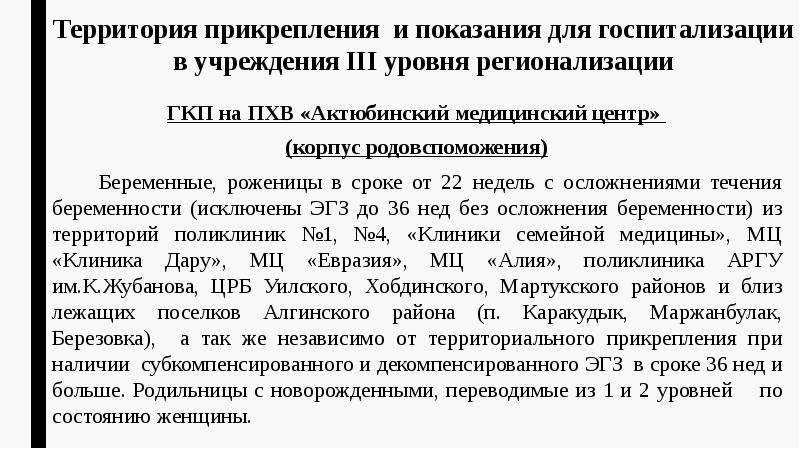 Территория прикрепления и показания для госпитализации в учреждения III уровня регионализации

ГКП на ПХВ «Актюбинский медицинский центр»

(корпус родовспоможения)

Беременные, роженицы в сроке от 22 недель с осложнениями течения беременности (исключены ЭГЗ до 36 нед без осложнения беременности) из территорий поликлиник №1, №4, «Клиники семейной медицины», МЦ «Клиника Дару», МЦ «Евразия», МЦ «Алия», поликлиника АРГУ им.К.Жубанова, ЦРБ Уилского, Хобдинского, Мартукского районов и близ лежащих поселков Алгинского района (п. Каракудык, Маржанбулак, Березовка), а так же независимо от территориального прикрепления при наличии субкомпенсированного и декомпенсированного ЭГЗ в сроке 36 нед и больше. Родильницы с новорожденными, переводимые из 1 и 2 уровней по состоянию женщины.